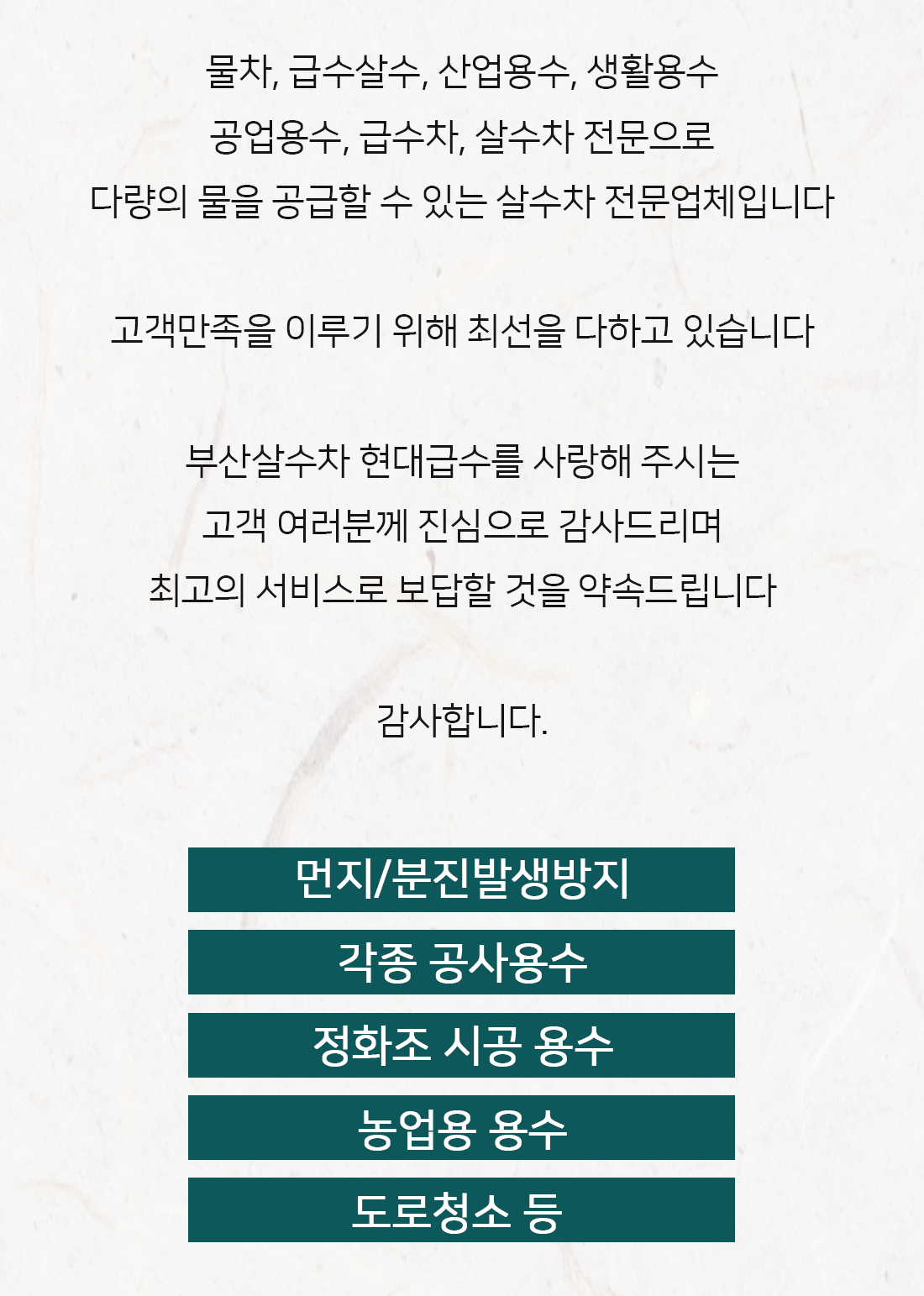 물차, 급수살수, 산업용수, 생활용수
공업용수, 급수차, 살수차 전문으로
다량의 물을 공급할 수 있는 살수차 전문업체입니다

고객만족을 이루기 위해 최선을 다하고 있습니다

부산살수차 현대급수를 사랑해 주시는
고객 여러분께 진심으로 감사드리며
최고의 서비스로 보답할 것을 약속드립니다

감사합니다.

먼지/분진발생방지

각종 공사용수

정화조 시공 용수

농업용 용수

도로청소 등